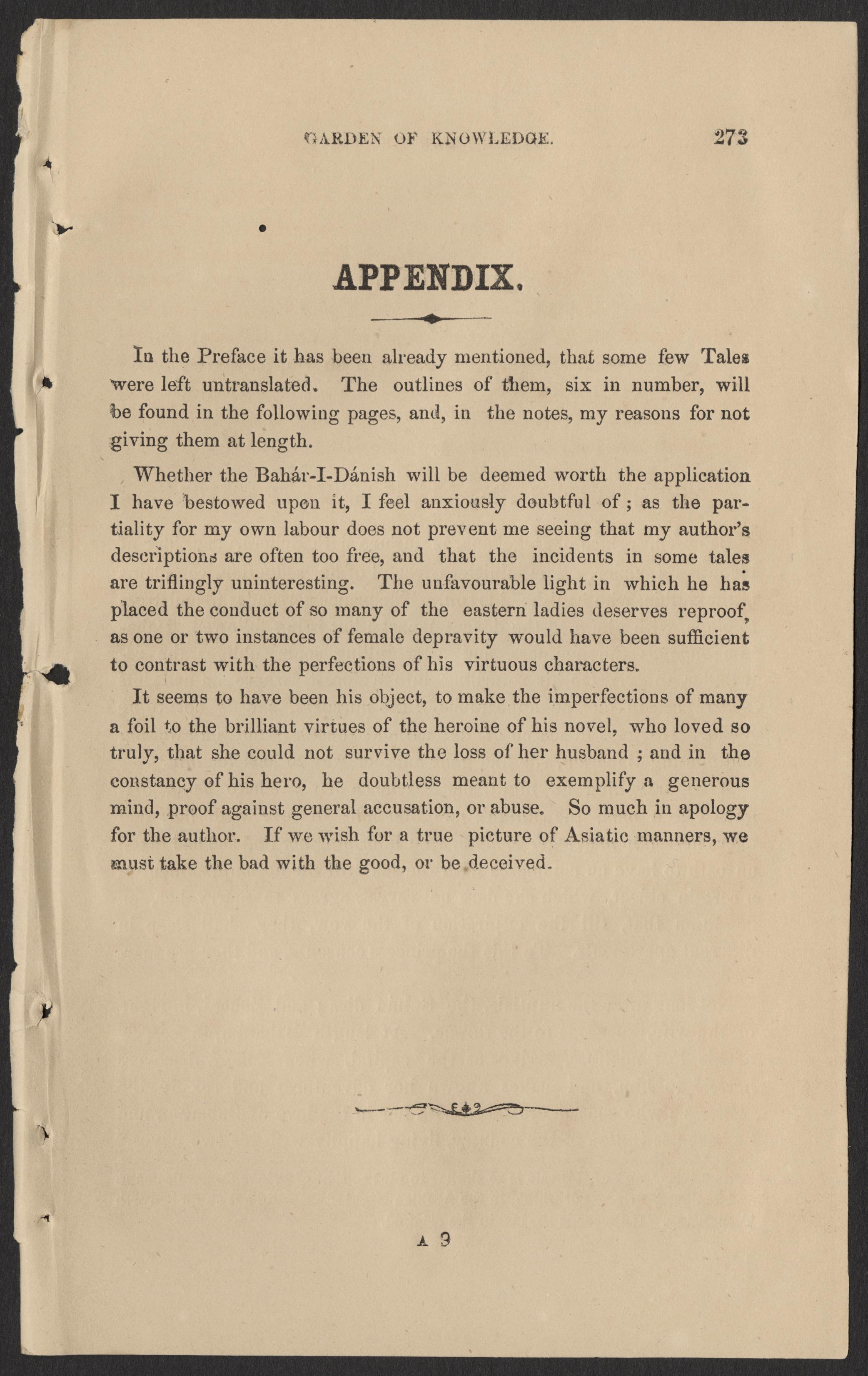 GARDEN OF KNOWLEDGE. 273

APPENDIX.

In the Preface it has been already mentioned, that some few Tales were left untranslated. The outlines of them, six in number, will be found in the following pages, and, in the notes, my reasons for not giving them at length.

Whether the Bahár-I-Dánish will be deemed worth the application I have bestowed upon it, I feel anxiously doubtful of ; as the partiality for my own labour does not prevent me seeing that my author's descriptions are often too free, and that the incidents in some tales are triflingly uninteresting. The unfavourable light in which he has placed the conduct of so many of the eastern ladies deserves reproof, as one or two instances of female depravity would have been sufficient to contrast with the perfections of his virtuous characters.

It seems to have been his object, to make the imperfections of many a foil to the brilliant virtues of the heroine of his novel, who loved so truly, that she could not survive the loss of her husband ; and in the constancy of his hero, he doubtless meant to exemplify a generous mind, proof against general accusation, or abuse. So much in apology for the author. If we wish for a true picture of Asiatic manners, we must take the bad with the good, or be deceived.

A 9